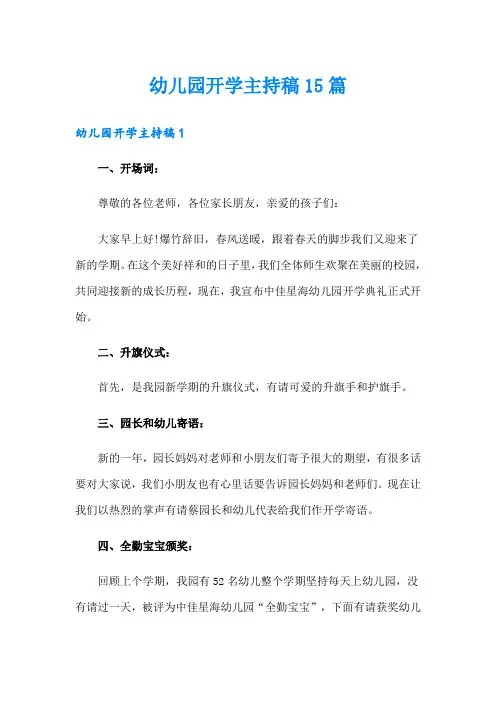 幼儿园开学主持稿15篇

幼儿园开学主持稿1

一、开场词：

尊敬的各位老师，各位家长朋友，亲爱的孩子们：

大家早上好!爆竹辞旧，春风送暖，跟着春天的脚步我们又迎来了新的学期。在这个美好祥和的日子里，我们全体师生欢聚在美丽的校园，共同迎接新的成长历程，现在，我宣布中佳星海幼儿园开学典礼正式开始。

二、升旗仪式：

首先，是我园新学期的升旗仪式，有请可爱的升旗手和护旗手。

三、园长和幼儿寄语：

新的一年，园长妈妈对老师和小朋友们寄予很大的期望，有很多话要对大家说，我们小朋友也有心里话要告诉园长妈妈和老师们。现在让我们以热烈的掌声有请蔡园长和幼儿代表给我们作开学寄语。

四、全勤宝宝颁奖：

回顾上个学期，我园有52名幼儿整个学期坚持每天上幼儿园，没有请过一天，被评为中佳星海幼儿园“全勤宝宝”，下面有请获奖幼儿